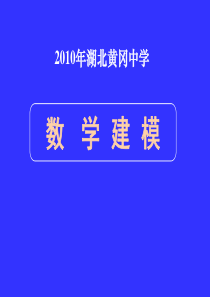 2010年湖北黄冈中学

数 学 建 模